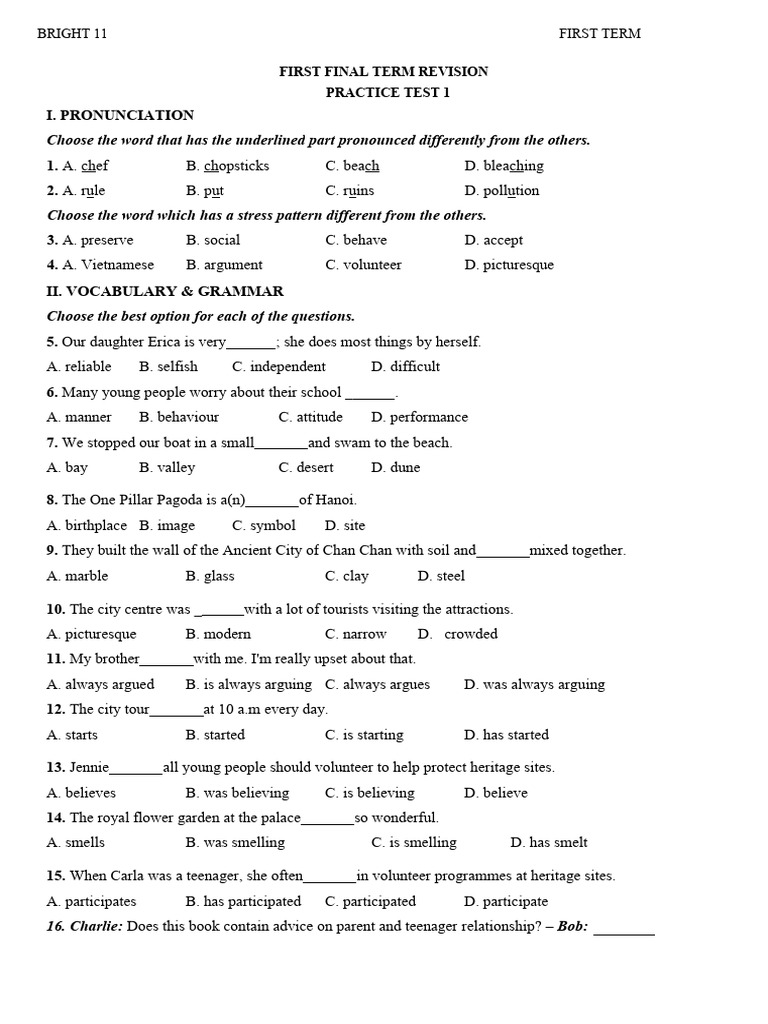 BRIGHT 11 FIRST TERM

FIRST FINAL TERM REVISION
PRACTICE TEST 1

I. PRONUNCIATION

Choose the word that has the underlined part pronounced differently from the others.

1. A. chef B. chopsticks C. beach D. bleaching

2. A. rule B. put C. ruins D. pollution

Choose the word which has a stress pattern different from the others.

3. A. preserve B. social C. behave D. accept

4. A. Vietnamese B. argument C. volunteer D. picturesque

II. VOCABULARY & GRAMMAR

Choose the best option for each of the questions.

5. Our daughter Erica is very_______; she does most things by herself.

A. reliable B. selfish C. independent D. difficult

6. Many young people worry about their school _______.

A. manner B. behaviour C. attitude D. performance

7. We stopped our boat in a small_______and swam to the beach.

A. bay B. valley C. desert D. dune

8. The One Pillar Pagoda is a(n)_______of Hanoi.

A. birthplace B. image C. symbol D. site

9. They built the wall of the Ancient City of Chan Chan with soil and_______mixed together.

A. marble B. glass C. clay D. steel

10. The city centre was _______with a lot of tourists visiting the attractions.

A. picturesque B. modern C. narrow D. crowded

11. My brother_______with me. I'm really upset about that.

A. always argued B. is always arguing C. always argues D. was always arguing

12. The city tour_______at 10 a.m every day.

A. starts B. started C. is starting D. has started

13. Jennie_______all young people should volunteer to help protect heritage sites.

A. believes B. was believing C. is believing D. believe

14. The royal flower garden at the palace_______so wonderful.

A. smells B. was smelling C. is smelling D. has smelt

15. When Carla was a teenager, she often_______in volunteer programmes at heritage sites.

A. participates B. has participated C. participated D. participate

16. Charlie: Does this book contain advice on parent and teenager relationship? – Bob: ________